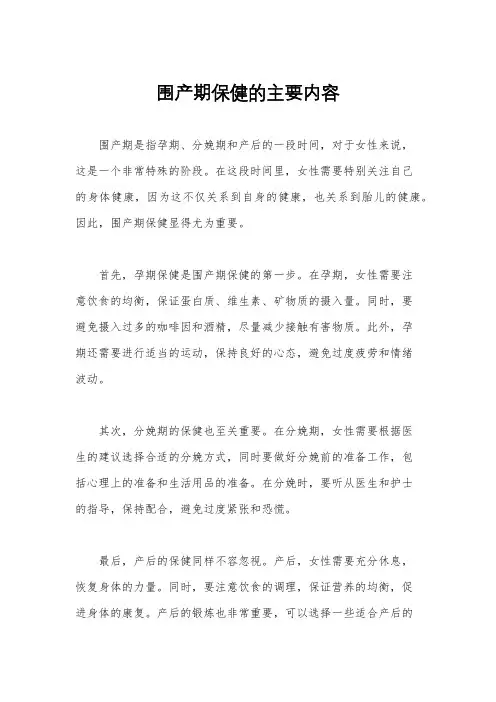 围产期保健的主要内容

围产期是指孕期、分娩期和产后的一段时间，对于女性来说，这是一个非常特殊的阶段。在这段时间里，女性需要特别关注自己的身体健康，因为这不仅关系到自身的健康，也关系到胎儿的健康。因此，围产期保健显得尤为重要。

首先，孕期保健是围产期保健的第一步。在孕期，女性需要注意饮食的均衡，保证蛋白质、维生素、矿物质的摄入量。同时，要避免摄入过多的咖啡因和酒精，尽量减少接触有害物质。此外，孕期还需要进行适当的运动，保持良好的心态，避免过度疲劳和情绪波动。

其次，分娩期的保健也至关重要。在分娩期，女性需要根据医生的建议选择合适的分娩方式，同时要做好分娩前的准备工作，包括心理上的准备和生活用品的准备。在分娩时，要听从医生和护士的指导，保持配合，避免过度紧张和恐慌。

最后，产后的保健同样不容忽视。产后，女性需要充分休息，恢复身体的力量。同时，要注意饮食的调理，保证营养的均衡，促进身体的康复。产后的锻炼也非常重要，可以选择一些适合产后的